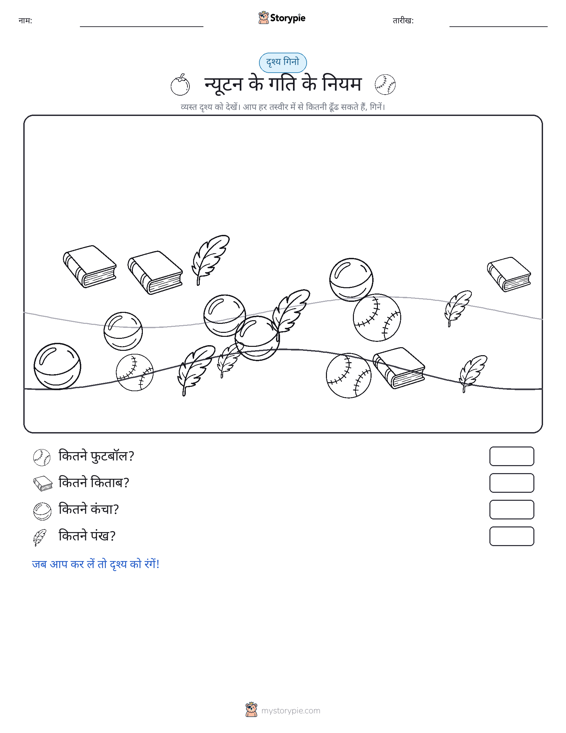 नाम:

Storypie

तारीख:

दृश्य गिनो

न्यूटन के गति के नियम

व्यस्त दृश्य को देखें। आप हर तस्वीर में से कितनी ढूँढ सकते हैं, गिनें।

कितने फुटबॉल?

कितने किताब?

कितने कंचा?

कितने पंख?

जब आप कर लें तो दृश्य को रंगें!

mystorypie.com